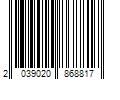 2 039020 868817